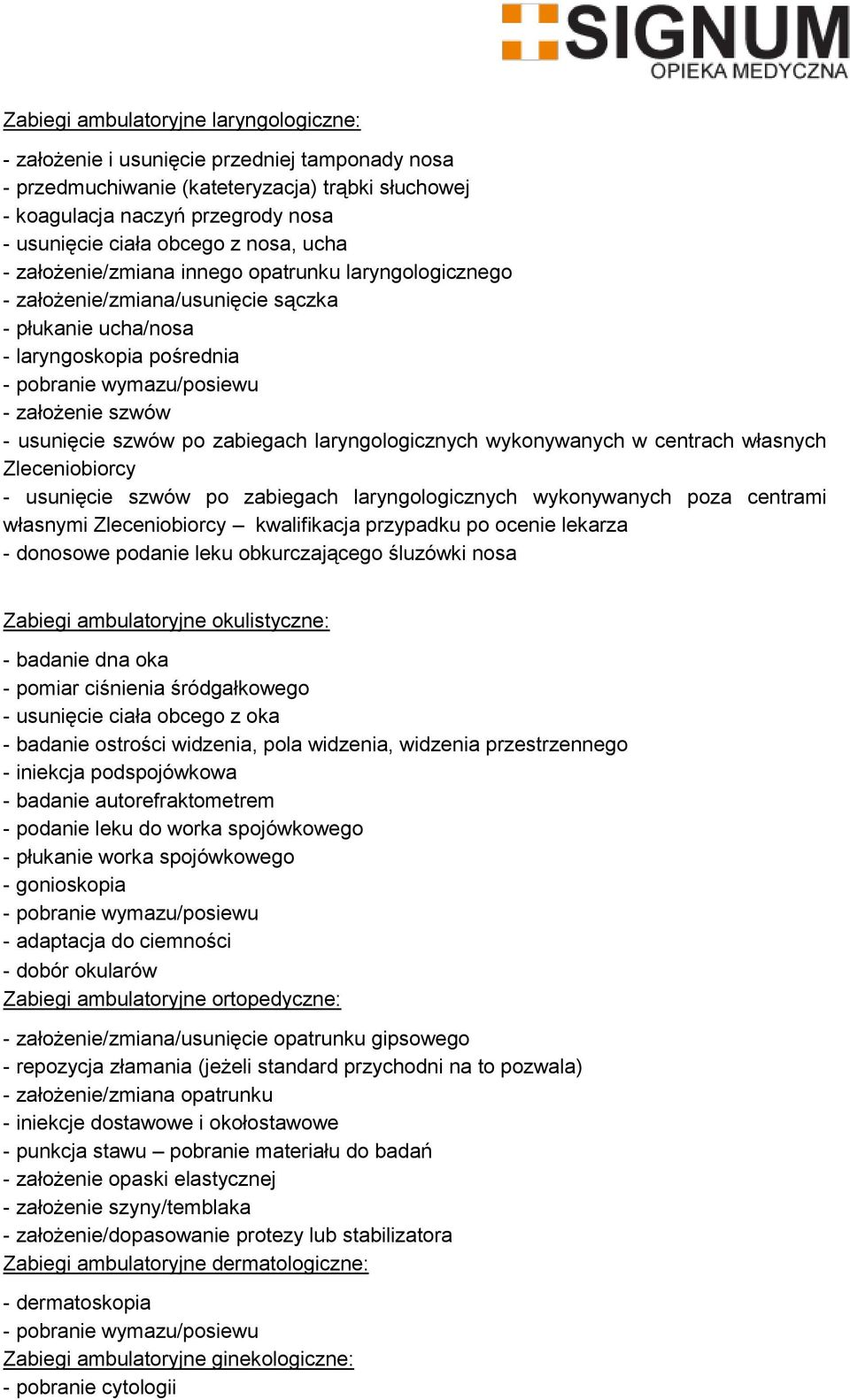 SIGNUM
OPIEKA MEDYCZNA

Zabiegi ambulatoryjne laryngologiczne:

- założenie i usunięcie przedniej tamponady nosa
- przedmuchiwanie (kateteryzacja) trąbki słuchowej
- koagulacja naczyń przegrody nosa
- usunięcie ciała obcego z nosa, ucha
- założenie/zmiana innego opatrunku laryngologicznego
- założenie/zmiana/usunięcie sączka
- płukanie ucha/nosa
- laryngoskopia pośrednia
- pobranie wymazu/posiewu
- założenie szwów
- usunięcie szwów po zabiegach laryngologicznych wykonywanych w centrach własnych Zleceniobiorcy
- usunięcie szwów po zabiegach laryngologicznych wykonywanych poza centrami własnymi Zleceniobiorcy – kwalifikacja przypadku po ocenie lekarza
- donosowe podanie leku obkurczającego śluzówki nosa

Zabiegi ambulatoryjne okulistyczne:

- badanie dna oka
- pomiar ciśnienia śródgałkowego
- usunięcie ciała obcego z oka
- badanie ostrości widzenia, pola widzenia, widzenia przestrzennego
- iniekcja podspojówkowa
- badanie autorefraktometrem
- podanie leku do worka spojówkowego
- płukanie worka spojówkowego
- gonioskopia
- pobranie wymazu/posiewu
- adaptacja do ciemności
- dobór okularów
Zabiegi ambulatoryjne ortopedyczne:

- założenie/zmiana/usunięcie opatrunku gipsowego
- repozycja złamania (jeżeli standard przychodni na to pozwala)
- założenie/zmiana opatrunku
- iniekcje dostawowe i okołostawowe
- punkcja stawu – pobranie materiału do badań
- założenie opaski elastycznej
- założenie szyny/temblaka
- założenie/dopasowanie protezy lub stabilizatora
Zabiegi ambulatoryjne dermatologiczne:

- dermatoskopia
- pobranie wymazu/posiewu
Zabiegi ambulatoryjne ginekologiczne:
- pobranie cytologii